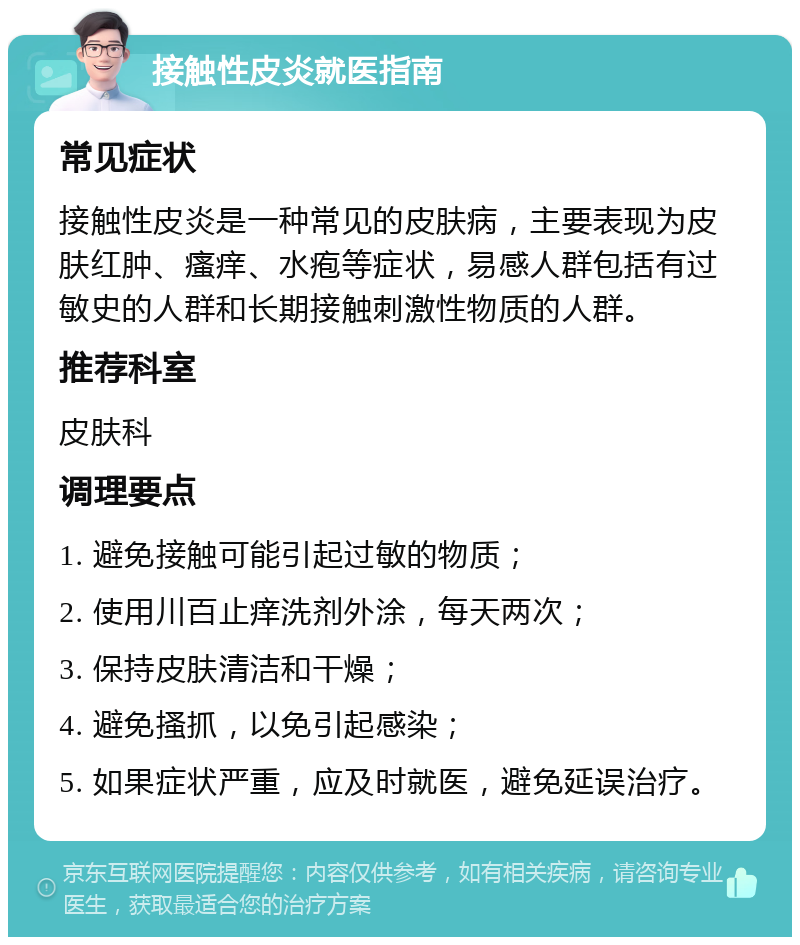 接触性皮炎就医指南

常见症状

接触性皮炎是一种常见的皮肤病，主要表现为皮肤红肿、瘙痒、水疱等症状，易感人群包括有过敏史的人群和长期接触刺激性物质的人群。

推荐科室

皮肤科

调理要点

1. 避免接触可能引起过敏的物质；

2. 使用川百止痒洗剂外涂，每天两次；

3. 保持皮肤清洁和干燥；

4. 避免搔抓，以免引起感染；

5. 如果症状严重，应及时就医，避免延误治疗。

京东互联网医院提醒您：内容仅供参考，如有相关疾病，请咨询专业医生，获取最适合您的治疗方案